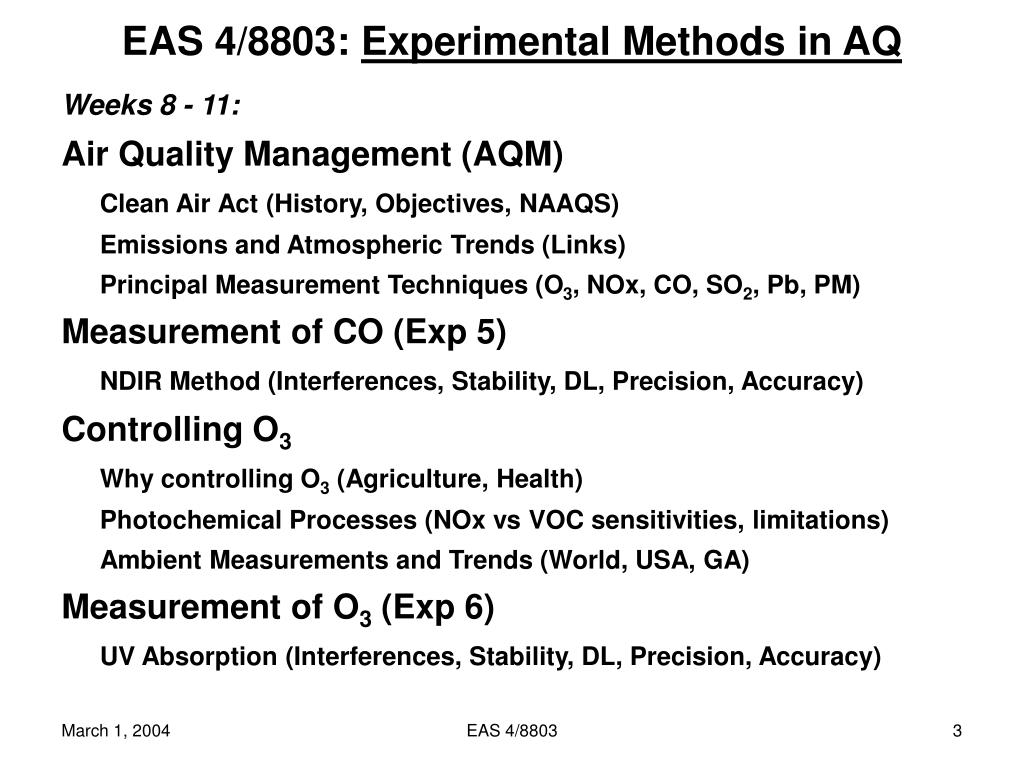 EAS 4/8803: Experimental Methods in AQ

Weeks 8 - 11:

Air Quality Management (AQM)

Clean Air Act (History, Objectives, NAAQS)

Emissions and Atmospheric Trends (Links)

Principal Measurement Techniques ($O_3$, NOx, CO, $SO_2$, Pb, PM)

Measurement of CO (Exp 5)

NDIR Method (Interferences, Stability, DL, Precision, Accuracy)

Controlling $O_3$

Why controlling $O_3$ (Agriculture, Health)

Photochemical Processes (NOx vs VOC sensitivities, limitations)

Ambient Measurements and Trends (World, USA, GA)

Measurement of $O_3$ (Exp 6)

UV Absorption (Interferences, Stability, DL, Precision, Accuracy)

March 1, 2004

EAS 4/8803

3